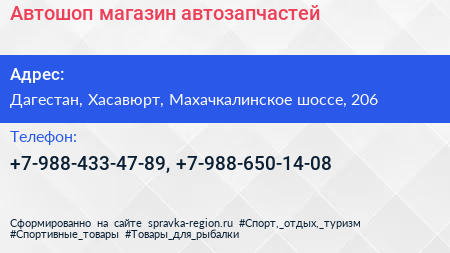 Автошоп магазин автозапчастей

Адрес:
Дагестан, Хасавюрт, Махачкалинское шоссе, 206

Телефон:
+7-988-433-47-89, +7-988-650-14-08

Сформированно на сайте spravka-region.ru #Спорт,_отдых,_туризм #Спортивные_товары #Товары_для_рыбалки